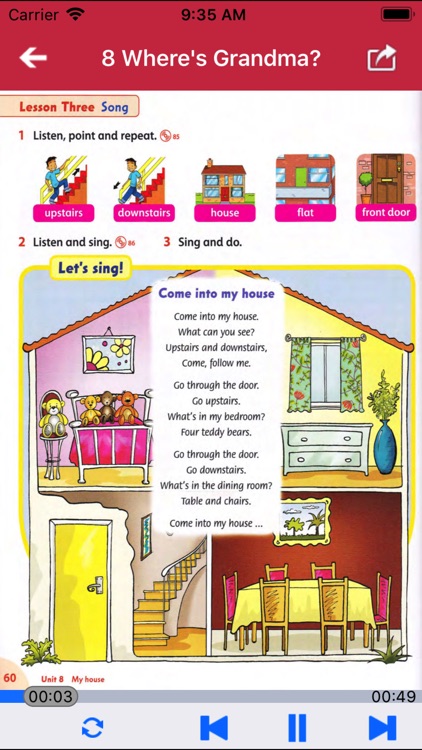 Carrier 9:35 AM

8 Where's Grandma?

Lesson Three Song

1 Listen, point and repeat. 85

upstairs
downstairs
house
flat
front door

2 Listen and sing. 86 3 Sing and do.

Let's sing!

Come into my house

Come into my house.
What can you see?
Upstairs and downstairs,
Come, follow me.

Go through the door.
Go upstairs.
What's in my bedroom?
Four teddy bears.

Go through the door.
Go downstairs.
What's in the dining room?
Table and chairs.

Come into my house ...

60 Unit 8 My house

00:03
00:49